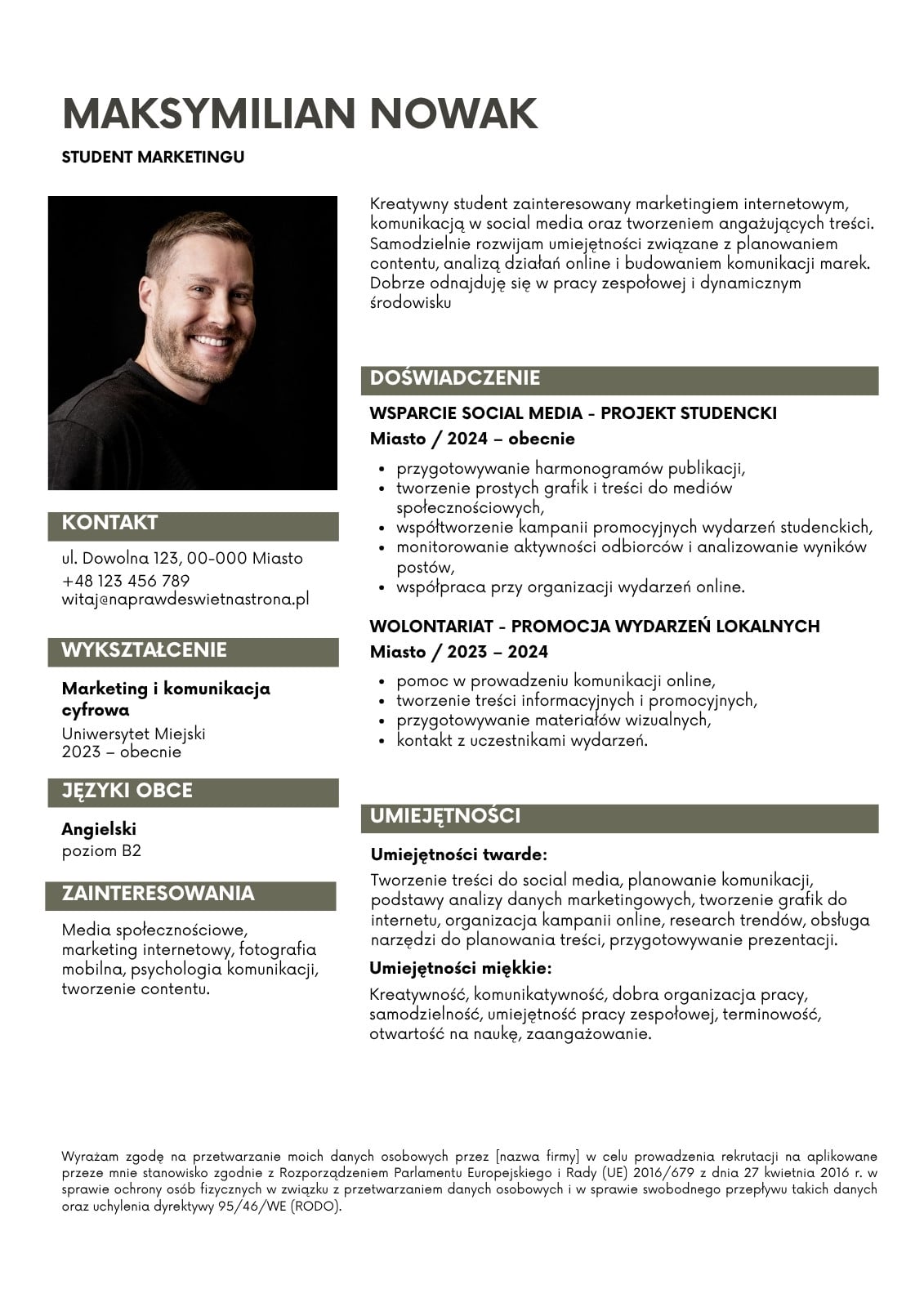 MAKSYMILIAN NOWAK

STUDENT MARKETINGU

KONTAKT

ul. Dowolna 123, 00-000 Miasto
+48 123 456 789
witaj@naprawdeswietnastrona.pl

WYKSZTAŁCENIE

Marketing i komunikacja cyfrowa
Uniwersytet Miejski
2023 – obecnie

JĘZYKI OBCE

Angielski
poziom B2

ZAINTERESOWANIA

Media społecznościowe, marketing internetowy, fotografia mobilna, psychologia komunikacji, tworzenie contentu.

Kreatywny student zainteresowany marketingiem internetowym, komunikacją w social media oraz tworzeniem angażujących treści. Samodzielnie rozwijam umiejętności związane z planowaniem contentu, analizą działań online i budowaniem komunikacji marek. Dobrze odnajduję się w pracy zespołowej i dynamicznym środowisku

DOŚWIADCZENIE

WSPARCIE SOCIAL MEDIA - PROJEKT STUDENCKI
Miasto / 2024 – obecnie

- przygotowywanie harmonogramów publikacji,
- tworzenie prostych grafik i treści do mediów społecznościowych,
- współtworzenie kampanii promocyjnych wydarzeń studenckich,
- monitorowanie aktywności odbiorców i analizowanie wyników postów,
- współpraca przy organizacji wydarzeń online.

WOLONTARIAT - PROMOCJA WYDARZEŃ LOKALNYCH
Miasto / 2023 – 2024

- pomoc w prowadzeniu komunikacji online,
- tworzenie treści informacyjnych i promocyjnych,
- przygotowywanie materiałów wizualnych,
- kontakt z uczestnikami wydarzeń.

UMIEJĘTNOŚCI

Umiejętności twarde:
Tworzenie treści do social media, planowanie komunikacji, podstawy analizy danych marketingowych, tworzenie grafik do internetu, organizacja kampanii online, research trendów, obsługa narzędzi do planowania treści, przygotowywanie prezentacji.

Umiejętności miękkie:
Kreatywność, komunikatywność, dobra organizacja pracy, samodzielność, umiejętność pracy zespołowej, terminowość, otwartość na naukę, zaangażowanie.

Wyrażam zgodę na przetwarzanie moich danych osobowych przez [nazwa firmy] w celu prowadzenia rekrutacji na aplikowane przeze mnie stanowisko zgodnie z Rozporządzeniem Parlamentu Europejskiego i Rady (UE) 2016/679 z dnia 27 kwietnia 2016 r. w sprawie ochrony osób fizycznych w związku z przetwarzaniem danych osobowych i w sprawie swobodnego przepływu takich danych oraz uchylenia dyrektywy 95/46/WE (RODO).